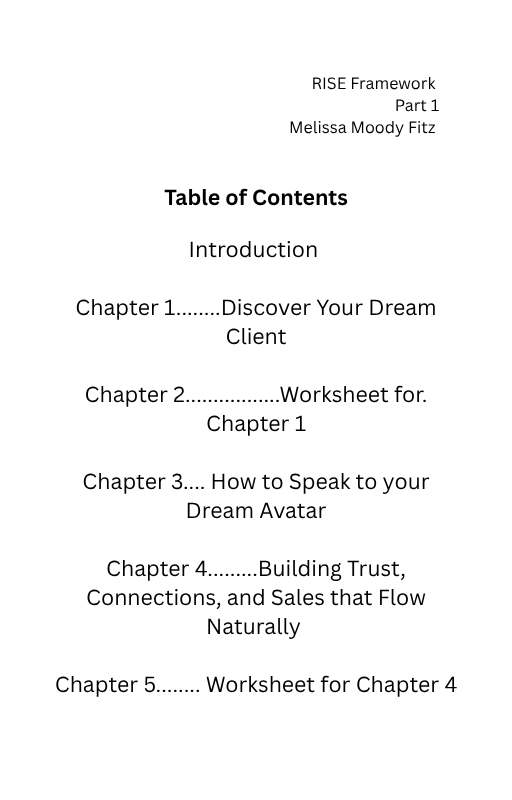 RISE Framework
Part 1
Melissa Moody Fitz

Table of Contents

Introduction

Chapter 1 Discover Your Dream Client

Chapter 2 Worksheet for. Chapter 1

Chapter 3 How to Speak to your Dream Avatar

Chapter 4 Building Trust, Connections, and Sales that Flow Naturally

Chapter 5 Worksheet for Chapter 4